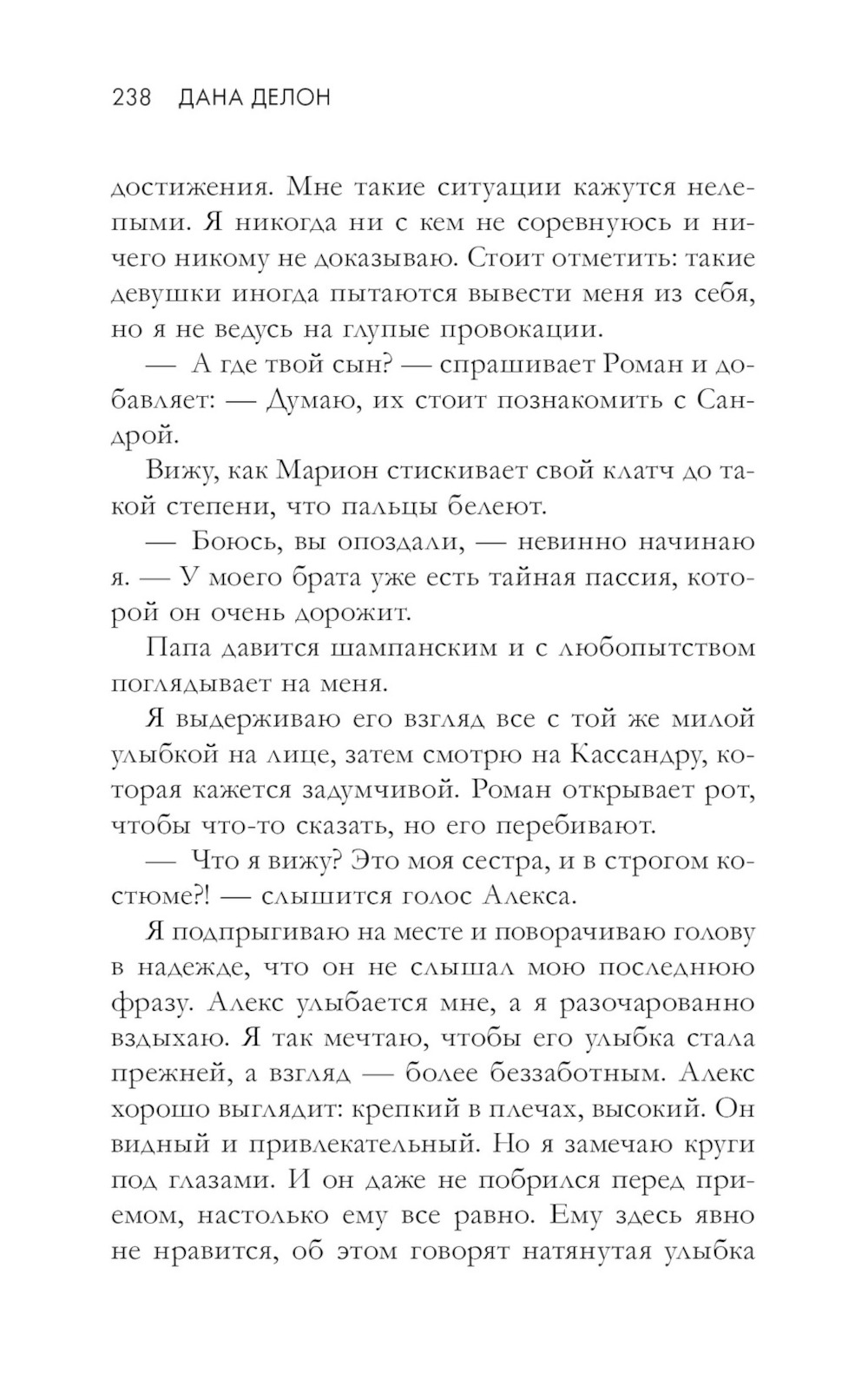 238 ДАНА ДЕЛОН

достижения. Мне такие ситуации кажутся нелепыми. Я никогда ни с кем не соревнуюсь и ничего никому не доказываю. Стоит отметить: такие девушки иногда пытаются вывести меня из себя, но я не ведусь на глупые провокации.

— А где твой сын? — спрашивает Роман и добавляет: — Думаю, их стоит познакомить с Сандрой.

Вижу, как Марион стискивает свой клатч до такой степени, что пальцы белеют.

— Боюсь, вы опоздали, — невинно начинаю я. — У моего брата уже есть тайная пассия, которой он очень дорожит.

Папа давится шампанским и с любопытством поглядывает на меня.

Я выдерживаю его взгляд все с той же милой улыбкой на лице, затем смотрю на Кассандру, которая кажется задумчивой. Роман открывает рот, чтобы что-то сказать, но его перебивают.

— Что я вижу? Это моя сестра, и в строгом костюме?! — слышится голос Алекса.

Я подпрыгиваю на месте и поворачиваю голову в надежде, что он не слышал мою последнюю фразу. Алекс улыбается мне, а я разочарованно вздыхаю. Я так мечтаю, чтобы его улыбка стала прежней, а взгляд — более беззаботным. Алекс хорошо выглядит: крепкий в плечах, высокий. Он видный и привлекательный. Но я замечаю круги под глазами. И он даже не побрился перед приемом, настолько ему все равно. Ему здесь явно не нравится, об этом говорят натянутая улыбка